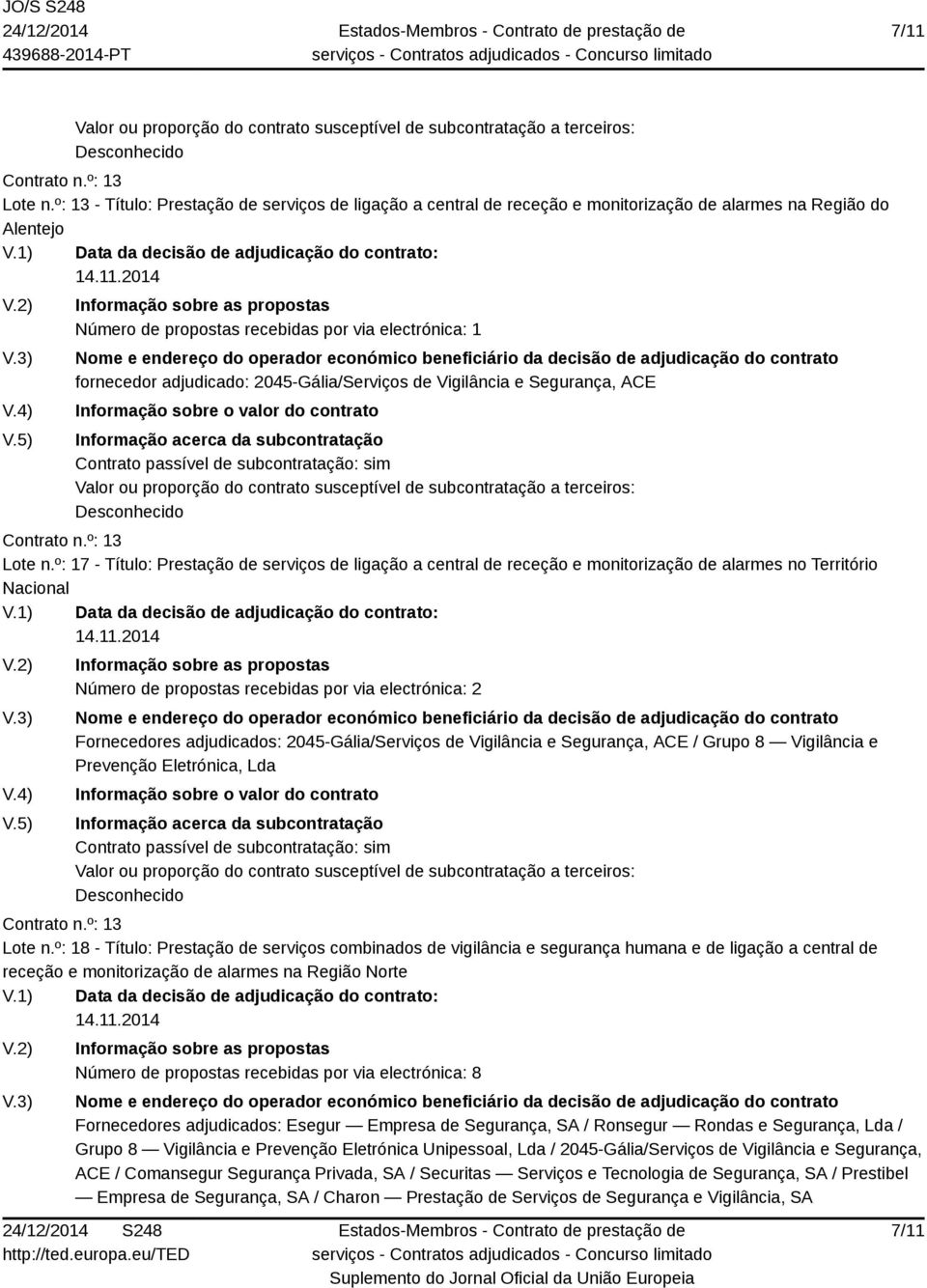 JO/S S248
24/12/2014
439688-2014-PT

Estados-Membros - Contrato de prestação de serviços - Contratos adjudicados - Concurso limitado

7/11

Valor ou proporção do contrato susceptível de subcontratação a terceiros: Desconhecido

Contrato n.º: 13
Lote n.º: 13 - Título: Prestação de serviços de ligação a central de receção e monitorização de alarmes na Região do Alentejo

V.1) Data da decisão de adjudicação do contrato:
14.11.2014

V.2) Informação sobre as propostas
Número de propostas recebidas por via electrónica: 1

V.3) Nome e endereço do operador económico beneficiário da decisão de adjudicação do contrato
fornecedor adjudicado: 2045-Gália/Serviços de Vigilância e Segurança, ACE

V.4) Informação sobre o valor do contrato

V.5) Informação acerca da subcontratação
Contrato passível de subcontratação: sim
Valor ou proporção do contrato susceptível de subcontratação a terceiros: Desconhecido

Contrato n.º: 13
Lote n.º: 17 - Título: Prestação de serviços de ligação a central de receção e monitorização de alarmes no Território Nacional

V.1) Data da decisão de adjudicação do contrato:
14.11.2014

V.2) Informação sobre as propostas
Número de propostas recebidas por via electrónica: 2

V.3) Nome e endereço do operador económico beneficiário da decisão de adjudicação do contrato
Fornecedores adjudicados: 2045-Gália/Serviços de Vigilância e Segurança, ACE / Grupo 8 — Vigilância e Prevenção Eletrónica, Lda

V.4) Informação sobre o valor do contrato

V.5) Informação acerca da subcontratação
Contrato passível de subcontratação: sim
Valor ou proporção do contrato susceptível de subcontratação a terceiros: Desconhecido

Contrato n.º: 13
Lote n.º: 18 - Título: Prestação de serviços combinados de vigilância e segurança humana e de ligação a central de receção e monitorização de alarmes na Região Norte

V.1) Data da decisão de adjudicação do contrato:
14.11.2014

V.2) Informação sobre as propostas
Número de propostas recebidas por via electrónica: 8

V.3) Nome e endereço do operador económico beneficiário da decisão de adjudicação do contrato
Fornecedores adjudicados: Esegur — Empresa de Segurança, SA / Ronsegur — Rondas e Segurança, Lda / Grupo 8 — Vigilância e Prevenção Eletrónica Unipessoal, Lda / 2045-Gália/Serviços de Vigilância e Segurança, ACE / Comansegur Segurança Privada, SA / Securitas — Serviços e Tecnologia de Segurança, SA / Prestibel — Empresa de Segurança, SA / Charon — Prestação de Serviços de Segurança e Vigilância, SA

24/12/2014 S248
http://ted.europa.eu/TED

Estados-Membros - Contrato de prestação de serviços - Contratos adjudicados - Concurso limitado
Suplemento do Jornal Oficial da União Europeia

7/11